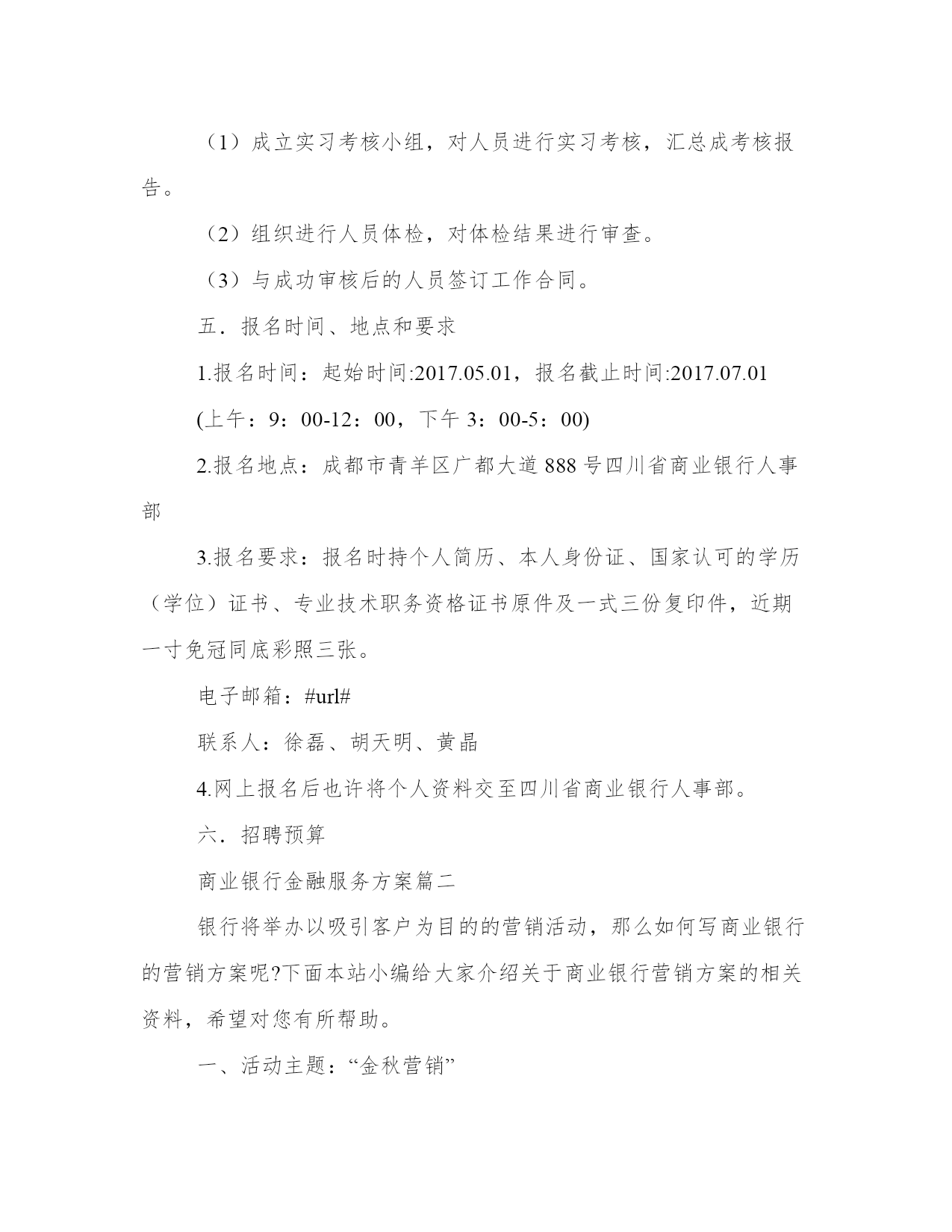 （1）成立实习考核小组，对人员进行实习考核，汇总成考核报告。

（2）组织进行人员体检，对体检结果进行审查。

（3）与成功审核后的人员签订工作合同。

五．报名时间、地点和要求

1.报名时间：起始时间:2017.05.01，报名截止时间:2017.07.01

(上午：9：00-12：00，下午 3：00-5：00)

2.报名地点：成都市青羊区广都大道 888 号四川省商业银行人事部

3.报名要求：报名时持个人简历、本人身份证、国家认可的学历（学位）证书、专业技术职务资格证书原件及一式三份复印件，近期一寸免冠同底彩照三张。

电子邮箱：#url#

联系人：徐磊、胡天明、黄晶

4.网上报名后也许将个人资料交至四川省商业银行人事部。

六．招聘预算

商业银行金融服务方案篇二

银行将举办以吸引客户为目的的营销活动，那么如何写商业银行的营销方案呢?下面本站小编给大家介绍关于商业银行营销方案的相关资料，希望对您有所帮助。

一、活动主题：“金秋营销”